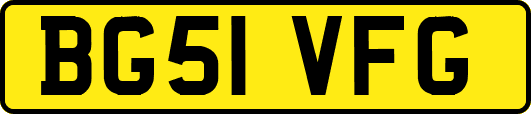 BG51 VFG